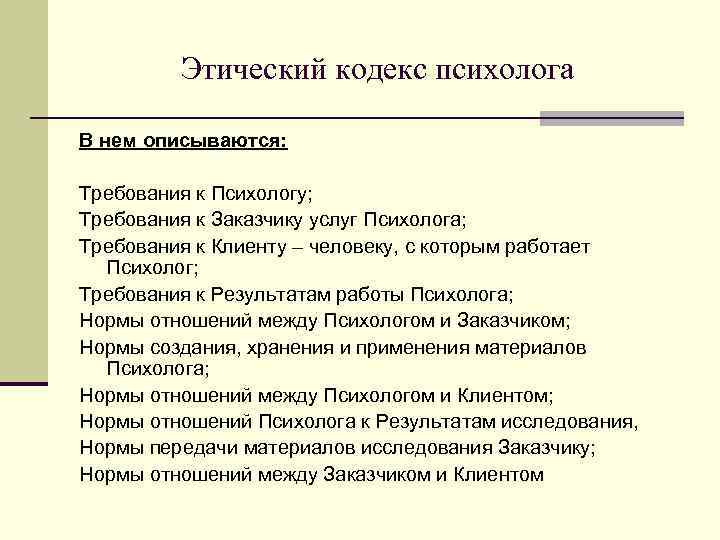 Этический кодекс психолога

В нем описываются:

Требования к Психологу;
Требования к Заказчику услуг Психолога;
Требования к Клиенту – человеку, с которым работает Психолог;
Требования к Результатам работы Психолога;
Нормы отношений между Психологом и Заказчиком;
Нормы создания, хранения и применения материалов Психолога;
Нормы отношений между Психологом и Клиентом;
Нормы отношений Психолога к Результатам исследования,
Нормы передачи материалов исследования Заказчику;
Нормы отношений между Заказчиком и Клиентом